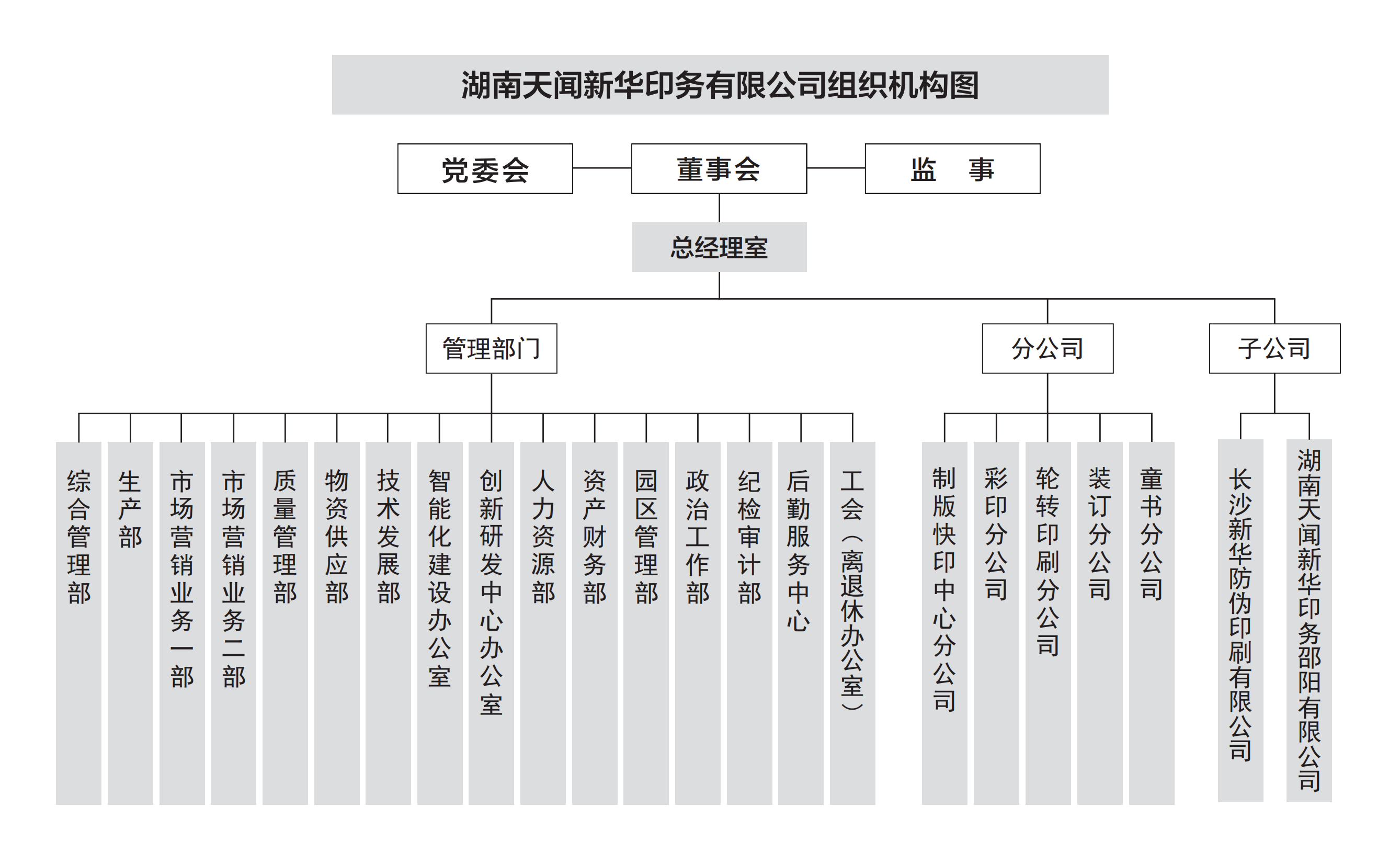 湖南天闻新华印务有限公司组织机构图

党委会

董事会

监　事

总经理室

管理部门

分公司

子公司

综合管理部

生产部

市场营销业务一部

市场营销业务二部

质量管理部

物资供应部

技术发展部

智能化建设办公室

创新研发中心办公室

人力资源部

资产财务部

园区管理部

政治工作部

纪检审计部

后勤服务中心

工会（离退休办公室）

制版快印中心分公司

彩印分公司

轮转印刷分公司

装订分公司

童书分公司

长沙新华防伪印刷有限公司

湖南天闻新华印务邵阳有限公司